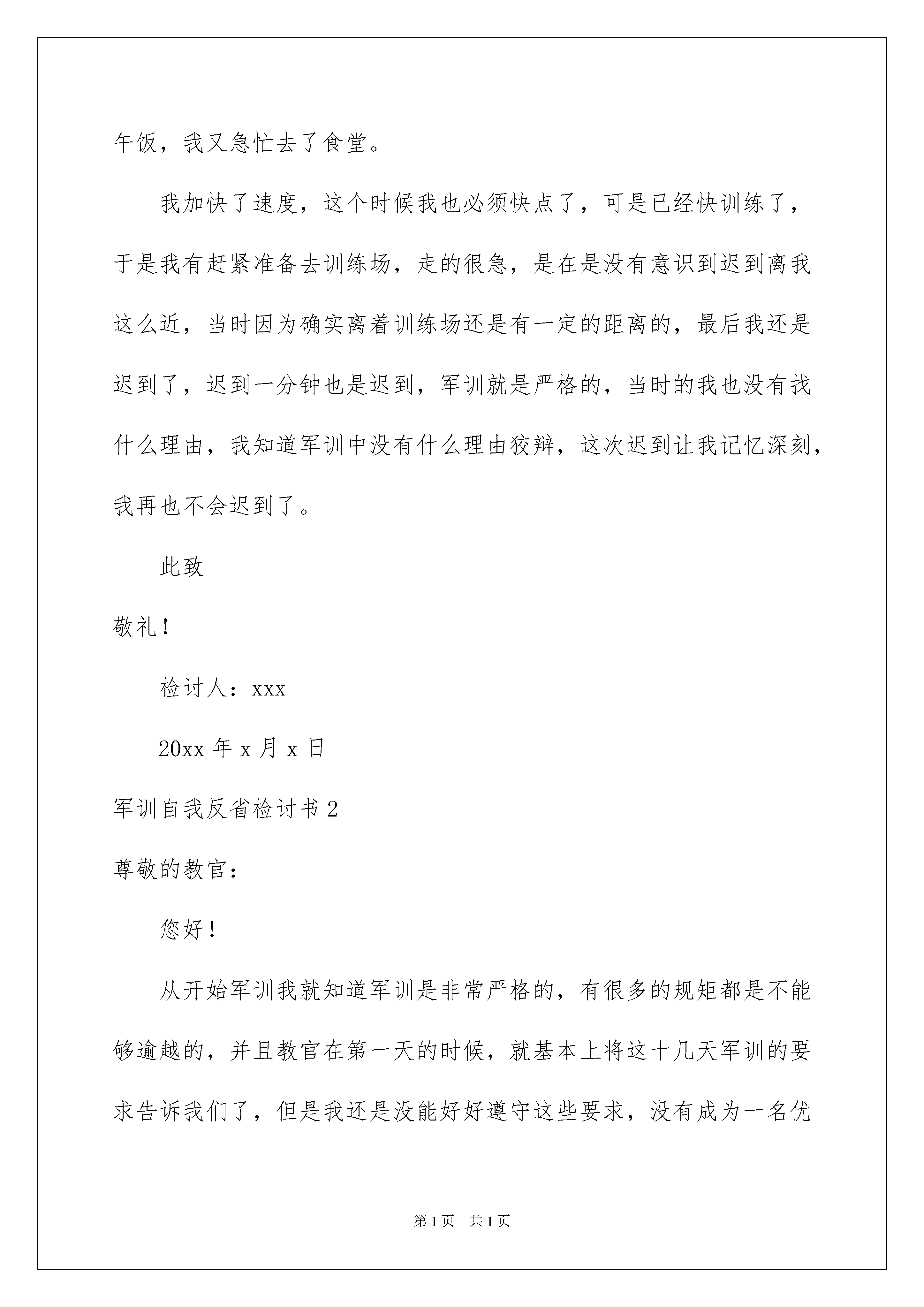 午饭，我又急忙去了食堂。

我加快了速度，这个时候我也必须快点了，可是已经快训练了，于是我有赶紧准备去训练场，走的很急，是在是没有意识到迟到离我这么近，当时因为确实离着训练场还是有一定的距离的，最后我还是迟到了，迟到一分钟也是迟到，军训就是严格的，当时的我也没有找什么理由，我知道军训中没有什么理由狡辩，这次迟到让我记忆深刻，我再也不会迟到了。

此致

敬礼！

检讨人：xxx

20xx 年 x 月 x 日

军训自我反省检讨书 2

尊敬的教官：

您好！

从开始军训我就知道军训是非常严格的，有很多的规矩都是不能够逾越的，并且教官在第一天的时候，就基本上将这十几天军训的要求告诉我们了，但是我还是没能好好遵守这些要求，没有成为一名优

第 1 页 共 1 页